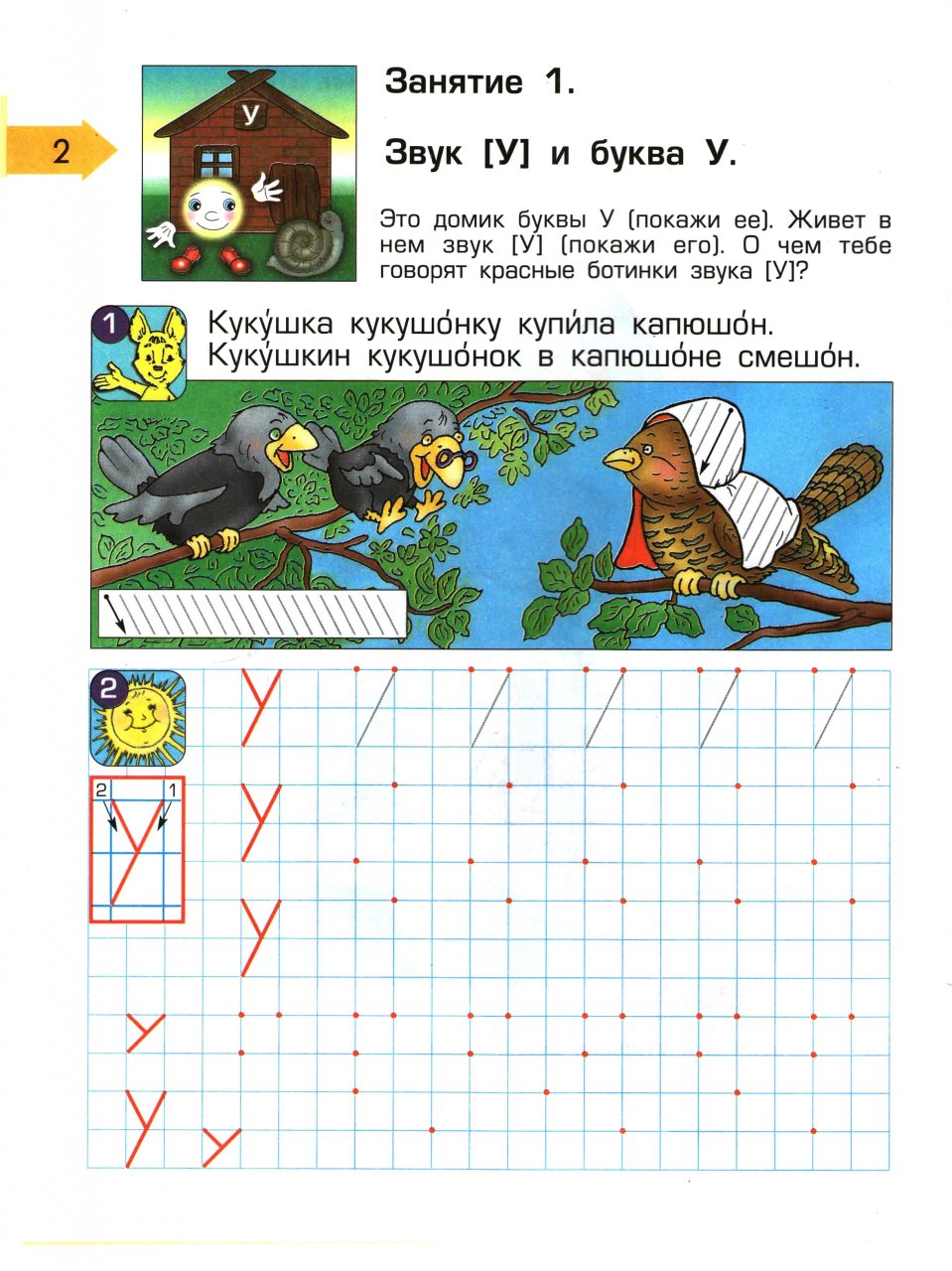 2

У

Занятие 1.

Звук [У] и буква У.

Это домик буквы У (покажи ее). Живет в нем звук [У] (покажи его). О чем тебе говорят красные ботинки звука [У]?

1

Куку́шка кукушо́нку купи́ла капюшо́н.
Куку́шкин кукушо́нок в капюшо́не смешо́н.

2

2 1

У
У
У
У
У У